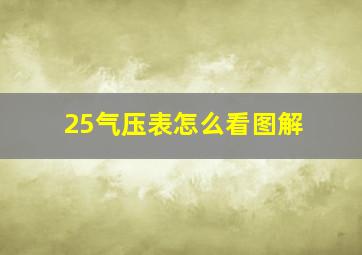 25气压表怎么看图解